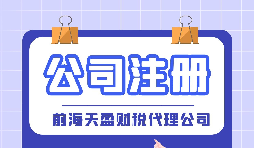 公司注册

前海天盈财税代理公司